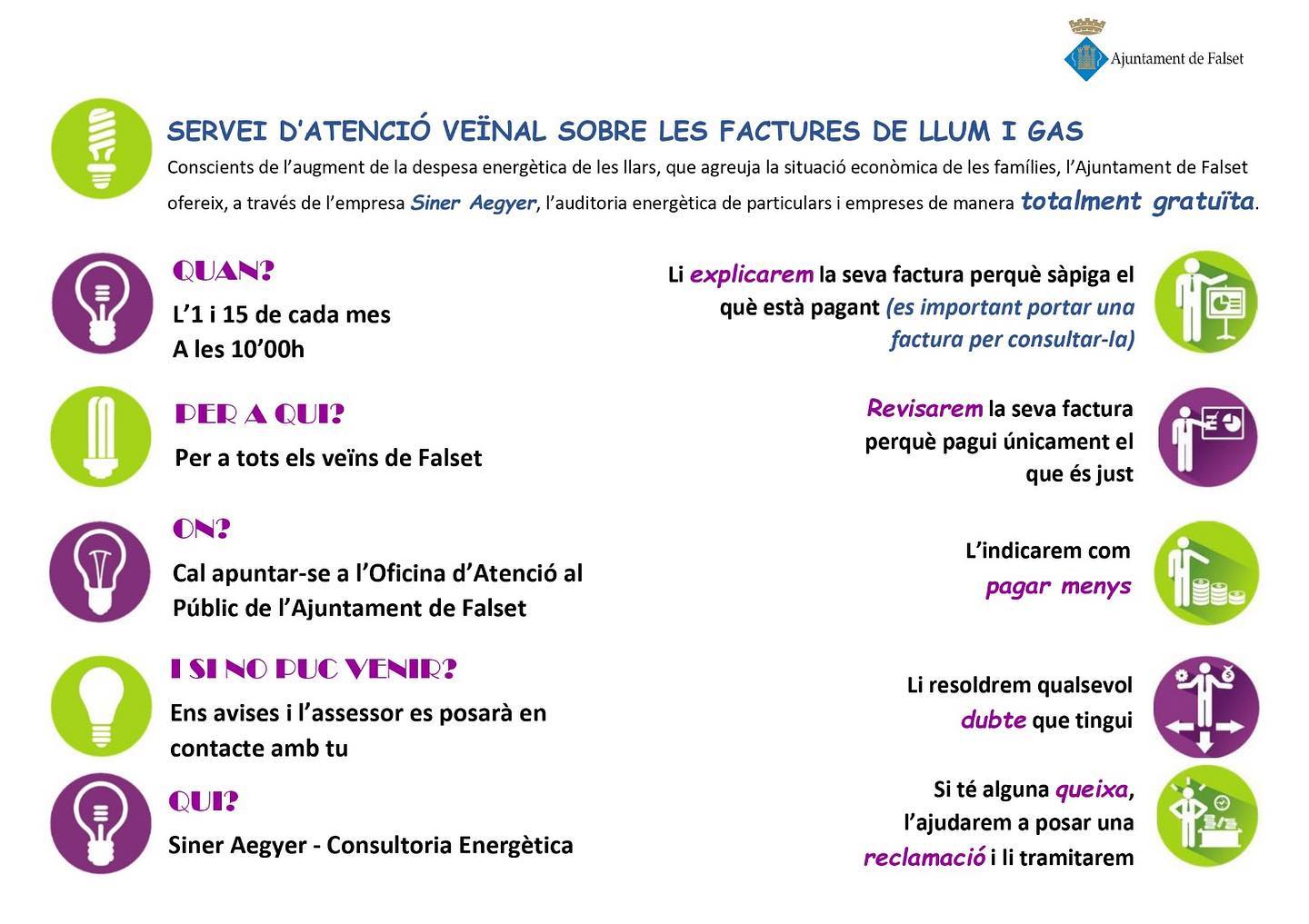 Ajuntament de Falset

SERVEI D'ATENCIÓ VEÏNAL SOBRE LES FACTURES DE LLUM I GAS

Conscients de l'augment de la despesa energètica de les llars, que agreuja la situació econòmica de les famílies, l'Ajuntament de Falset ofereix, a través de l'empresa Siner Aegyer, l'auditoria energètica de particulars i empreses de manera totalment gratuïta.

QUAN?
L'1 i 15 de cada mes
A les 10'00h

PER A QUI?
Per a tots els veïns de Falset

ON?
Cal apuntar-se a l'Oficina d'Atenció al Públic de l'Ajuntament de Falset

I SI NO PUC VENIR?
Ens avises i l'assessor es posarà en contacte amb tu

QUI?
Siner Aegyer - Consultoria Energètica

Li explicarem la seva factura perquè sàpiga el què està pagant (es important portar una factura per consultar-la)

Revisarem la seva factura perquè pagui únicament el que és just

L'indicarem com pagar menys

Li resoldrem qualsevol dubte que tingui

Si té alguna queixa, l'ajudarem a posar una reclamació i li tramitarem